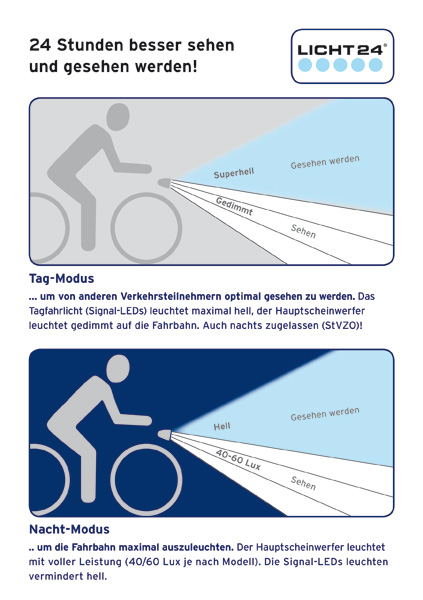 24 Stunden besser sehen und gesehen werden!

LICHT24®

Superhell

Gesehen werden

Gedimmt

Sehen

Tag-Modus

... um von anderen Verkehrsteilnehmern optimal gesehen zu werden. Das Tagfahrlicht (Signal-LEDs) leuchtet maximal hell, der Hauptscheinwerfer leuchtet gedimmt auf die Fahrbahn. Auch nachts zugelassen (StVZO)!

Hell

Gesehen werden

40-60 Lux

Sehen

Nacht-Modus

.. um die Fahrbahn maximal auszuleuchten. Der Hauptscheinwerfer leuchtet mit voller Leistung (40/60 Lux je nach Modell). Die Signal-LEDs leuchten vermindert hell.